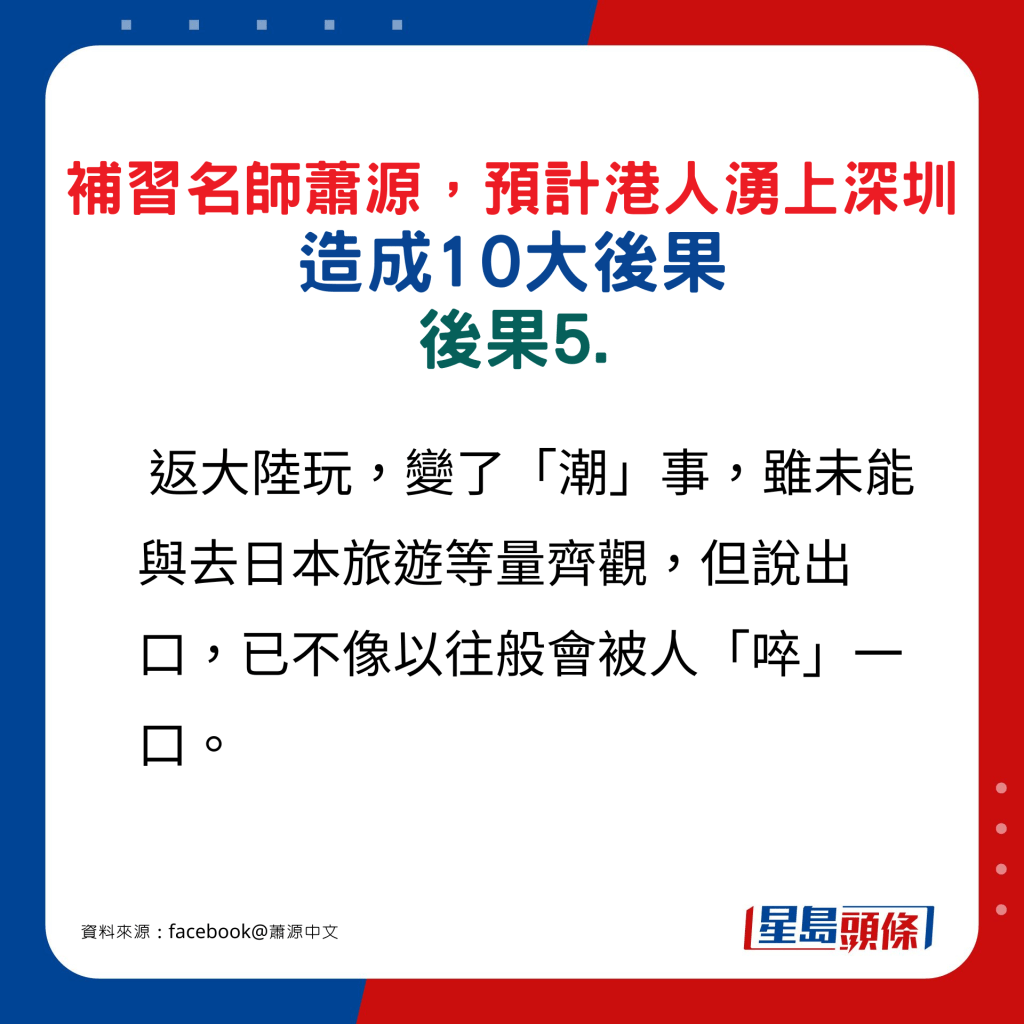 補習名師蕭源，預計港人湧上深圳
造成10大後果
後果5.

返大陸玩，變了「潮」事，雖未能與去日本旅遊等量齊觀，但說出口，已不像以往般會被人「啐」一口。

資料來源：facebook@蕭源中文

星島頭條